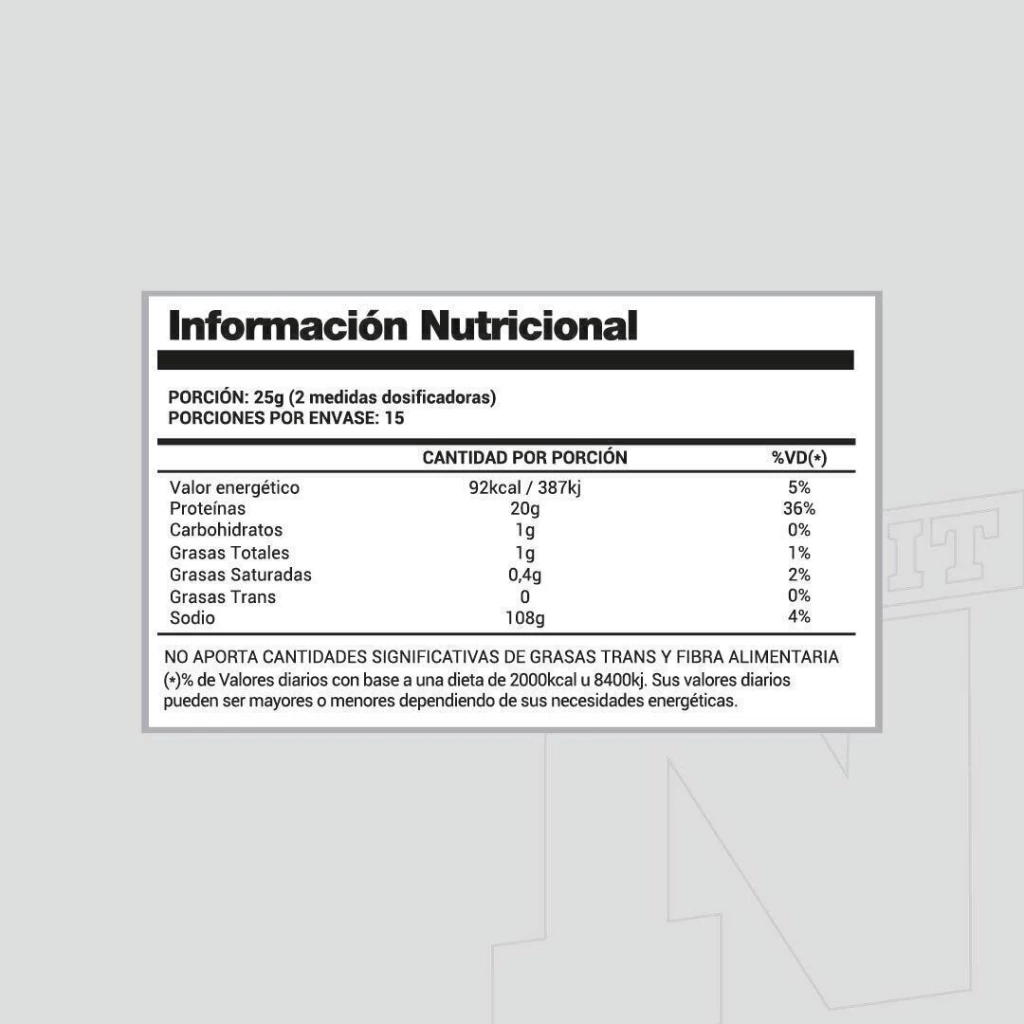 Información Nutricional

PORCIÓN: 25g (2 medidas dosificadoras)
PORCIONES POR ENVASE: 15

| | CANTIDAD POR PORCIÓN | %VD(*) |
|---|---|---|
| Valor energético | 92kcal / 387kj | 5% |
| Proteínas | 20g | 36% |
| Carbohidratos | 1g | 0% |
| Grasas Totales | 1g | 1% |
| Grasas Saturadas | 0,4g | 2% |
| Grasas Trans | 0 | 0% |
| Sodio | 108g | 4% |

NO APORTA CANTIDADES SIGNIFICATIVAS DE GRASAS TRANS Y FIBRA ALIMENTARIA
(*)% de Valores diarios con base a una dieta de 2000kcal u 8400kj. Sus valores diarios pueden ser mayores o menores dependiendo de sus necesidades energéticas.

IT
N